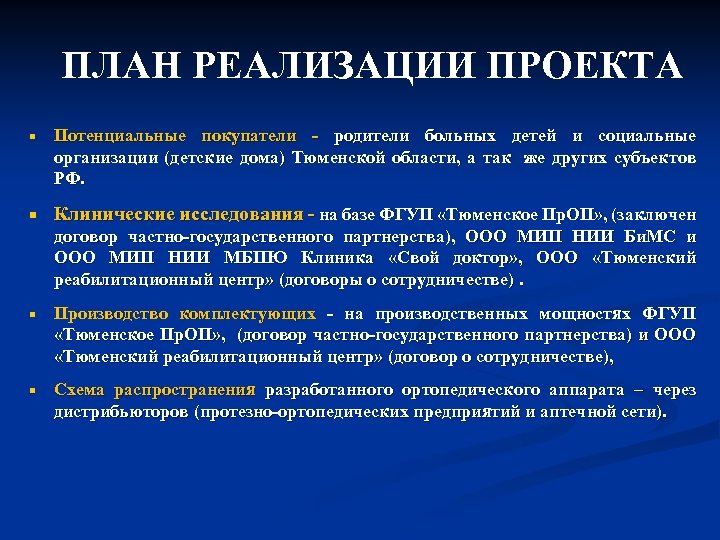 ПЛАН РЕАЛИЗАЦИИ ПРОЕКТА

• Потенциальные покупатели - родители больных детей и социальные организации (детские дома) Тюменской области, а так же других субъектов РФ.

• Клинические исследования - на базе ФГУП «Тюменское ПрОП», (заключен договор частно-государственного партнерства), ООО МИП НИИ БиМС и ООО МИП НИИ МБПЮ Клиника «Свой доктор», ООО «Тюменский реабилитационный центр» (договоры о сотрудничестве) .

• Производство комплектующих - на производственных мощностях ФГУП «Тюменское ПрОП», (договор частно-государственного партнерства) и ООО «Тюменский реабилитационный центр» (договор о сотрудничестве),

• Схема распространения разработанного ортопедического аппарата – через дистрибьюторов (протезно-ортопедических предприятий и аптечной сети).